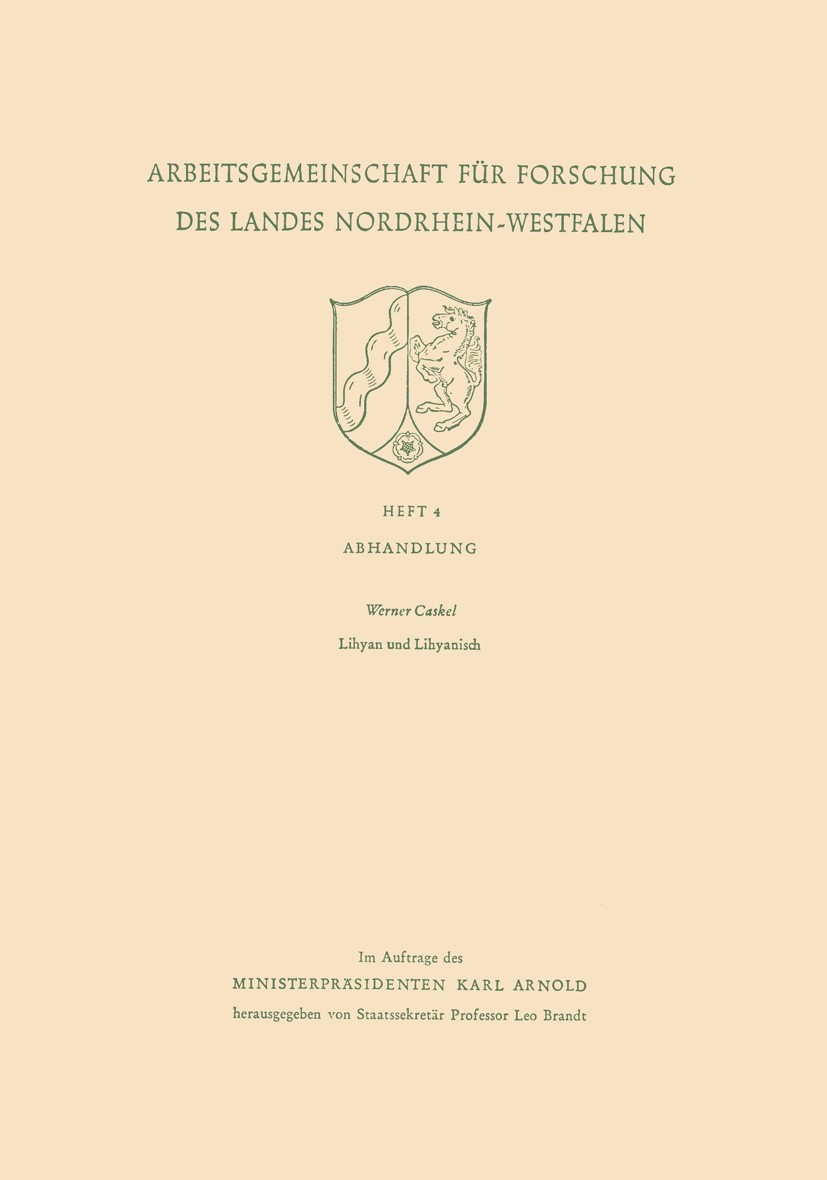 ARBEITSGEMEINSCHAFT FÜR FORSCHUNG DES LANDES NORDRHEIN-WESTFALEN

HEFT 4

ABHANDLUNG

Werner Caskel

Lihyan und Lihyanisch

Im Auftrage des

MINISTERPRÄSIDENTEN KARL ARNOLD

herausgegeben von Staatssekretär Professor Leo Brandt